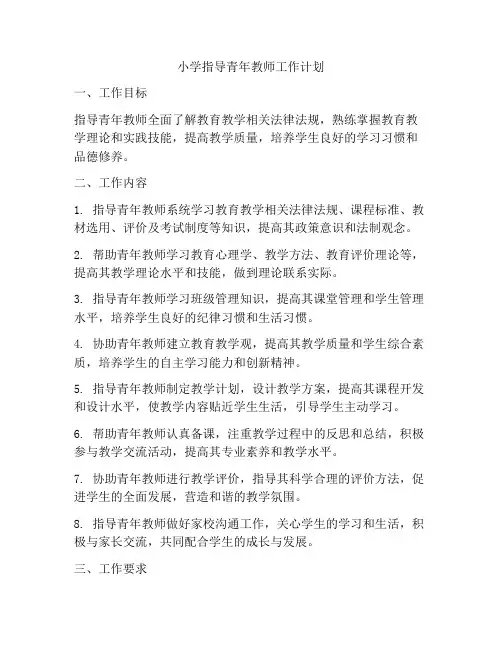 小学指导青年教师工作计划

一、工作目标

指导青年教师全面了解教育教学相关法律法规，熟练掌握教育教学理论和实践技能，提高教学质量，培养学生良好的学习习惯和品德修养。

二、工作内容

1. 指导青年教师系统学习教育教学相关法律法规、课程标准、教材选用、评价及考试制度等知识，提高其政策意识和法制观念。

2. 帮助青年教师学习教育心理学、教学方法、教育评价理论等，提高其教学理论水平和技能，做到理论联系实际。

3. 指导青年教师学习班级管理知识，提高其课堂管理和学生管理水平，培养学生良好的纪律习惯和生活习惯。

4. 协助青年教师建立教育教学观，提高其教学质量和学生综合素质，培养学生的自主学习能力和创新精神。

5. 指导青年教师制定教学计划，设计教学方案，提高其课程开发和设计水平，使教学内容贴近学生生活，引导学生主动学习。

6. 帮助青年教师认真备课，注重教学过程中的反思和总结，积极参与教学交流活动，提高其专业素养和教学水平。

7. 协助青年教师进行教学评价，指导其科学合理的评价方法，促进学生的全面发展，营造和谐的教学氛围。

8. 指导青年教师做好家校沟通工作，关心学生的学习和生活，积极与家长交流，共同配合学生的成长与发展。

三、工作要求